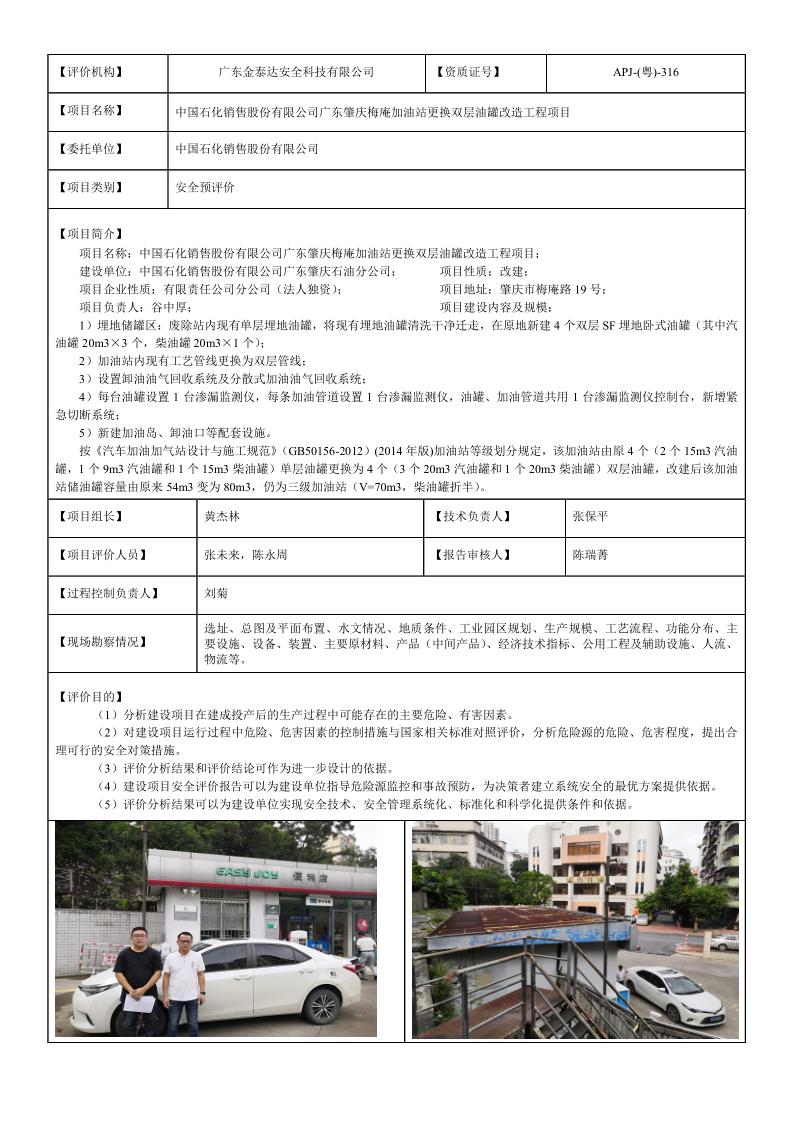 | 【评价机构】 | 广东金泰达安全科技有限公司 | 【资质证号】 | APJ-(粤)-316 |
|---|---|---|---|
| 【项目名称】 | 中国石化销售股份有限公司广东肇庆梅庵加油站更换双层油罐改造工程项目 | | |
| 【委托单位】 | 中国石化销售股份有限公司 | | |
| 【项目类别】 | 安全预评价 | | |

【项目简介】
项目名称：中国石化销售股份有限公司广东肇庆梅庵加油站更换双层油罐改造工程项目；
建设单位：中国石化销售股份有限公司广东肇庆石油分公司；　　项目性质：改建；
项目企业性质：有限责任公司分公司（法人独资）；　　项目地址：肇庆市梅庵路 19 号；
项目负责人：谷中厚；　　项目建设内容及规模：
1）埋地储罐区：废除站内现有单层埋地油罐，将现有埋地油罐清洗干净迁走，在原地新建 4 个双层 SF 埋地卧式油罐（其中汽油罐 20m3×3 个，柴油罐 20m3×1 个）；
2）加油站内现有工艺管线更换为双层管线；
3）设置卸油油气回收系统及分散式加油油气回收系统；
4）每台油罐设置 1 台渗漏监测仪，每条加油管道设置 1 台渗漏监测仪，油罐、加油管道共用 1 台渗漏监测仪控制台，新增紧急切断系统；
5）新建加油岛、卸油口等配套设施。
按《汽车加油加气站设计与施工规范》(GB50156-2012)（2014 年版)加油站等级划分规定，该加油站由原 4 个（2 个 15m3 汽油罐，1 个 9m3 汽油罐和 1 个 15m3 柴油罐）单层油罐更换为 4 个（3 个 20m3 汽油罐和 1 个 20m3 柴油罐）双层油罐，改建后该加油站储油罐容量由原来 54m3 变为 80m3，仍为三级加油站（V=70m3，柴油罐折半）。

| 【项目组长】 | 黄杰林 | 【技术负责人】 | 张保平 |
|---|---|---|---|
| 【项目评价人员】 | 张未来，陈永周 | 【报告审核人】 | 陈瑞菁 |
| 【过程控制负责人】 | 刘菊 | | |
| 【现场勘察情况】 | 选址、总图及平面布置、水文情况、地质条件、工业园区规划、生产规模、工艺流程、功能分布、主要设施、设备、装置、主要原材料、产品（中间产品）、经济技术指标、公用工程及辅助设施、人流、物流等。 | | |

【评价目的】
（1）分析建设项目在建成投产后的生产过程中可能存在的主要危险、有害因素。
（2）对建设项目运行过程中危险、危害因素的控制措施与国家相关标准对照评价，分析危险源的危险、危害程度，提出合理可行的安全对策措施。
（3）评价分析结果和评价结论可作为进一步设计的依据。
（4）建设项目安全评价报告可以为建设单位指导危险源监控和事故预防，为决策者建立系统安全的最优方案提供依据。
（5）评价分析结果可以为建设单位实现安全技术、安全管理系统化、标准化和科学化提供条件和依据。

EASY JOY 便利店